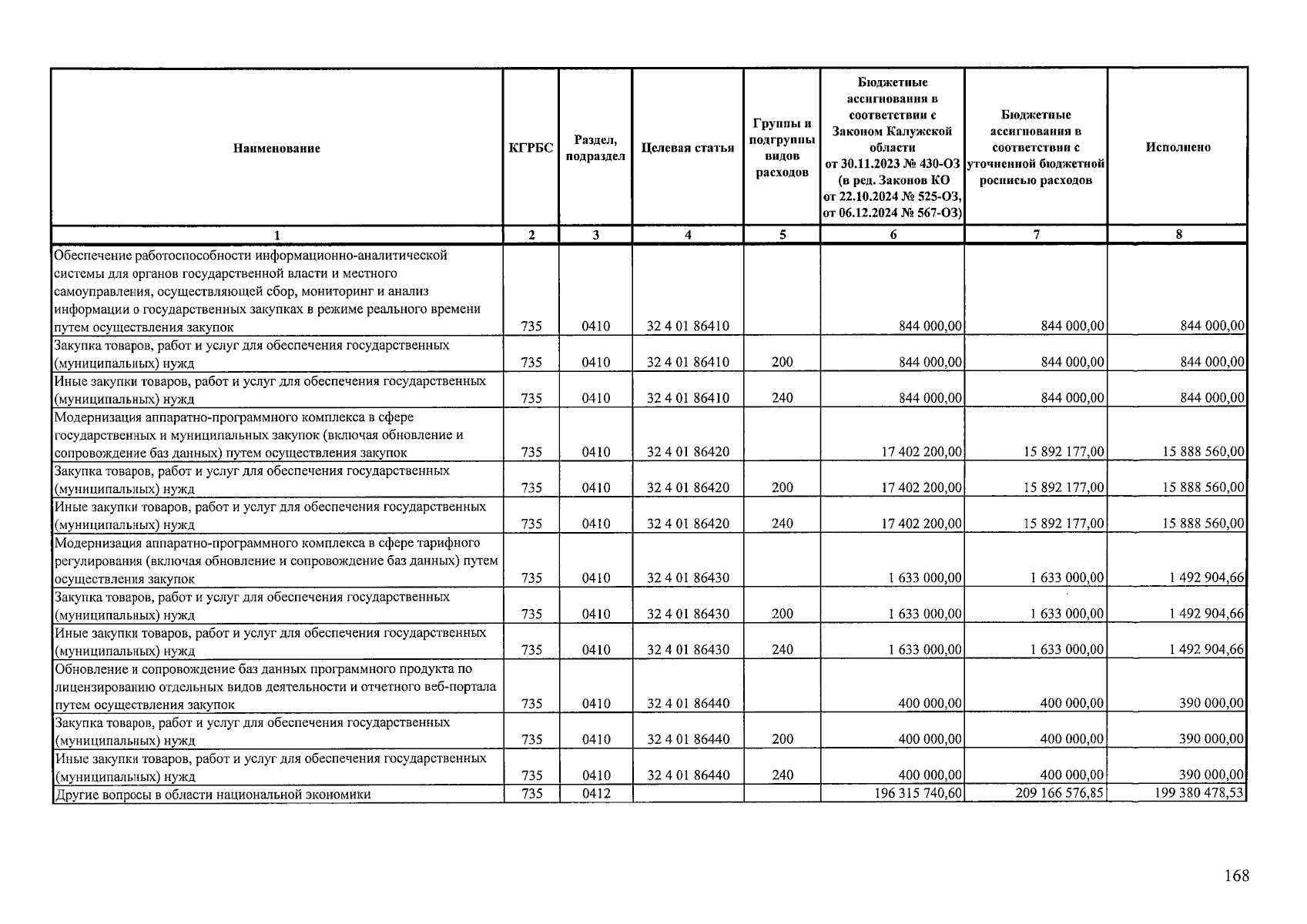 | Наименование | КГРБС | Раздел, подраздел | Целевая статья | Группы и подгруппы видов расходов | Бюджетные ассигнования в соответствии с Законом Калужской области от 30.11.2023 № 430-ОЗ (в ред. Законов КО от 22.10.2024 № 525-ОЗ, от 06.12.2024 № 567-ОЗ) | Бюджетные ассигнования в соответствии с уточненной бюджетной росписью расходов | Исполнено |
|---|---|---|---|---|---|---|---|
| 1 | 2 | 3 | 4 | 5 | 6 | 7 | 8 |
| Обеспечение работоспособности информационно-аналитической системы для органов государственной власти и местного самоуправления, осуществляющей сбор, мониторинг и анализ информации о государственных закупках в режиме реального времени путем осуществления закупок | 735 | 0410 | 32 4 01 86410 | | 844 000,00 | 844 000,00 | 844 000,00 |
| Закупка товаров, работ и услуг для обеспечения государственных (муниципальных) нужд | 735 | 0410 | 32 4 01 86410 | 200 | 844 000,00 | 844 000,00 | 844 000,00 |
| Иные закупки товаров, работ и услуг для обеспечения государственных (муниципальных) нужд | 735 | 0410 | 32 4 01 86410 | 240 | 844 000,00 | 844 000,00 | 844 000,00 |
| Модернизация аппаратно-программного комплекса в сфере государственных и муниципальных закупок (включая обновление и сопровождение баз данных) путем осуществления закупок | 735 | 0410 | 32 4 01 86420 | | 17 402 200,00 | 15 892 177,00 | 15 888 560,00 |
| Закупка товаров, работ и услуг для обеспечения государственных (муниципальных) нужд | 735 | 0410 | 32 4 01 86420 | 200 | 17 402 200,00 | 15 892 177,00 | 15 888 560,00 |
| Иные закупки товаров, работ и услуг для обеспечения государственных (муниципальных) нужд | 735 | 0410 | 32 4 01 86420 | 240 | 17 402 200,00 | 15 892 177,00 | 15 888 560,00 |
| Модернизация аппаратно-программного комплекса в сфере тарифного регулирования (включая обновление и сопровождение баз данных) путем осуществления закупок | 735 | 0410 | 32 4 01 86430 | | 1 633 000,00 | 1 633 000,00 | 1 492 904,66 |
| Закупка товаров, работ и услуг для обеспечения государственных (муниципальных) нужд | 735 | 0410 | 32 4 01 86430 | 200 | 1 633 000,00 | 1 633 000,00 | 1 492 904,66 |
| Иные закупки товаров, работ и услуг для обеспечения государственных (муниципальных) нужд | 735 | 0410 | 32 4 01 86430 | 240 | 1 633 000,00 | 1 633 000,00 | 1 492 904,66 |
| Обновление и сопровождение баз данных программного продукта по лицензированию отдельных видов деятельности и отчетного веб-портала путем осуществления закупок | 735 | 0410 | 32 4 01 86440 | | 400 000,00 | 400 000,00 | 390 000,00 |
| Закупка товаров, работ и услуг для обеспечения государственных (муниципальных) нужд | 735 | 0410 | 32 4 01 86440 | 200 | 400 000,00 | 400 000,00 | 390 000,00 |
| Иные закупки товаров, работ и услуг для обеспечения государственных (муниципальных) нужд | 735 | 0410 | 32 4 01 86440 | 240 | 400 000,00 | 400 000,00 | 390 000,00 |
| Другие вопросы в области национальной экономики | 735 | 0412 | | | 196 315 740,60 | 209 166 576,85 | 199 380 478,53 |

168